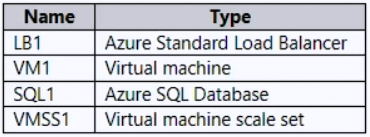 | Name | Type |
|---|---|
| LB1 | Azure Standard Load Balancer |
| VM1 | Virtual machine |
| SQL1 | Azure SQL Database |
| VMSS1 | Virtual machine scale set |